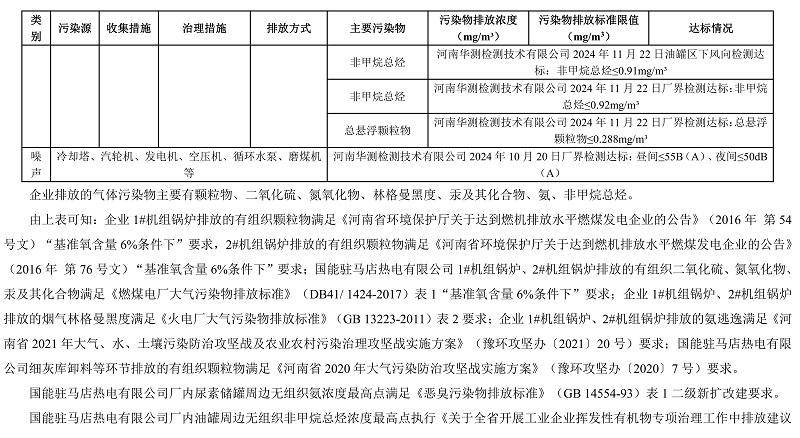 | 类别 | 污染源 | 收集措施 | 治理措施 | 排放方式 | 主要污染物 | 污染物排放浓度（mg/m³） | 污染物排放标准限值（mg/m³） | 达标情况 |
|---|---|---|---|---|---|---|---|---|
| | | | | | 非甲烷总烃 | 河南华测检测技术有限公司 2024 年 11 月 22 日油罐区下风向检测达标：非甲烷总烃≤0.91mg/m³ | | |
| | | | | | 非甲烷总烃 | 河南华测检测技术有限公司 2024 年 11 月 22 日厂界检测达标：非甲烷总烃≤0.92mg/m³ | | |
| | | | | | 总悬浮颗粒物 | 河南华测检测技术有限公司 2024 年 11 月 22 日厂界检测达标：总悬浮颗粒物≤0.288mg/m³ | | |
| 噪声 | 冷却塔、汽轮机、发电机、空压机、循环水泵、磨煤机等 | | | | 河南华测检测技术有限公司 2024 年 10 月 20 日厂界检测达标：昼间≤55B（A）、夜间≤50dB（A） | | | |

企业排放的气体污染物主要有颗粒物、二氧化硫、氮氧化物、林格曼黑度、汞及其化合物、氨、非甲烷总烃。

由上表可知：企业 1#机组锅炉排放的有组织颗粒物满足《河南省环境保护厅关于达到燃机排放水平燃煤发电企业的公告》（2016 年 第 54 号文）“基准氧含量 6%条件下”要求，2#机组锅炉排放的有组织颗粒物满足《河南省环境保护厅关于达到燃机排放水平燃煤发电企业的公告》（2016 年 第 76 号文）“基准氧含量 6%条件下”要求；国能驻马店热电有限公司 1#机组锅炉、2#机组锅炉排放的有组织二氧化硫、氮氧化物、汞及其化合物满足《燃煤电厂大气污染物排放标准》（DB41/ 1424-2017）表 1“基准氧含量 6%条件下”要求；企业 1#机组锅炉、2#机组锅炉排放的烟气林格曼黑度满足《火电厂大气污染物排放标准》（GB 13223-2011）表 2 要求；企业 1#机组锅炉、2#机组锅炉排放的氨逃逸满足《河南省 2021 年大气、水、土壤污染防治攻坚战及农业农村污染治理攻坚战实施方案》（豫环攻坚办〔2021〕20 号）要求；国能驻马店热电有限公司细灰库卸料等环节排放的有组织颗粒物满足《河南省 2020 年大气污染防治攻坚战实施方案》（豫环攻坚办〔2020〕7 号）要求。

国能驻马店热电有限公司厂内尿素储罐周边无组织氨浓度最高点满足《恶臭污染物排放标准》（GB 14554-93）表 1 二级新扩改建要求。

国能驻马店热电有限公司厂内油罐周边无组织非甲烷总烃浓度最高点执行《关于全省开展工业企业挥发性有机物专项治理工作中排放建议